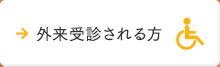 → 外来受診される方